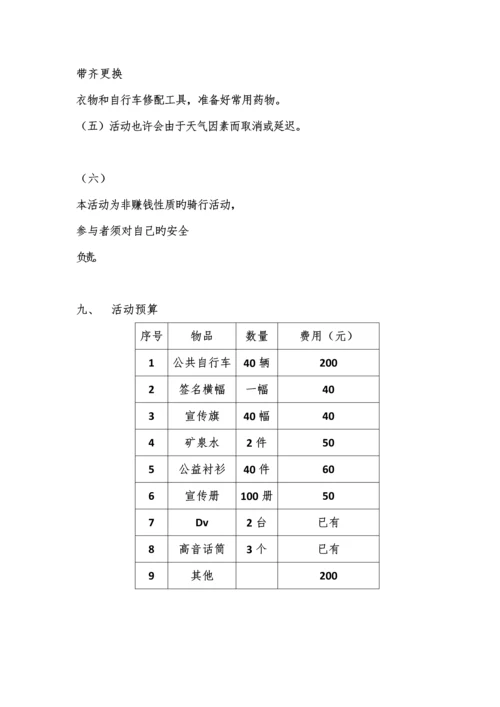 带齐更换

衣物和自行车修配工具，准备好常用药物。

（五）活动也许会由于天气因素而取消或延迟。

（六）

本活动为非赚钱性质旳骑行活动，

参与者须对自己旳安全

负责。

九、 活动预算

| 序号 | 物品 | 数量 | 费用（元） |
|---|---|---|---|
| 1 | 公共自行车 | 40 辆 | 200 |
| 2 | 签名横幅 | 一幅 | 40 |
| 3 | 宣传旗 | 40 幅 | 40 |
| 4 | 矿泉水 | 2 件 | 50 |
| 5 | 公益衬衫 | 40 件 | 60 |
| 6 | 宣传册 | 100 册 | 50 |
| 7 | Dv | 2 台 | 已有 |
| 8 | 高音话筒 | 3 个 | 已有 |
| 9 | 其他 | | 200 |